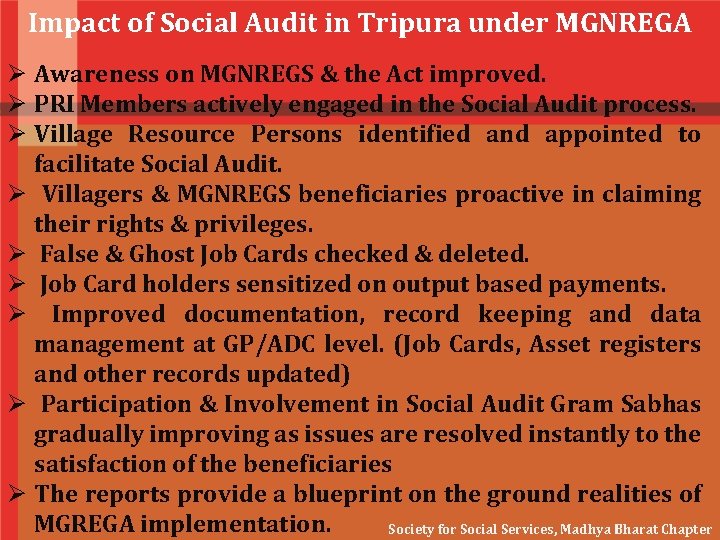 Impact of Social Audit in Tripura under MGNREGA

➢ Awareness on MGNREGS & the Act improved.
➢ PRI Members actively engaged in the Social Audit process.
➢ Village Resource Persons identified and appointed to facilitate Social Audit.
➢ Villagers & MGNREGS beneficiaries proactive in claiming their rights & privileges.
➢ False & Ghost Job Cards checked & deleted.
➢ Job Card holders sensitized on output based payments.
➢ Improved documentation, record keeping and data management at GP/ADC level. (Job Cards, Asset registers and other records updated)
➢ Participation & Involvement in Social Audit Gram Sabhas gradually improving as issues are resolved instantly to the satisfaction of the beneficiaries
➢ The reports provide a blueprint on the ground realities of MGREGA implementation.

Society for Social Services, Madhya Bharat Chapter